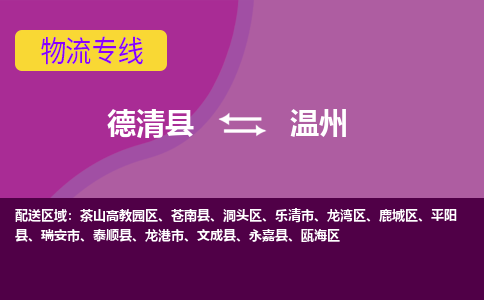 物流专线

德清县 温州

配送区域：茶山高教园区、苍南县、洞头区、乐清市、龙湾区、鹿城区、平阳县、瑞安市、泰顺县、龙港市、文成县、永嘉县、瓯海区